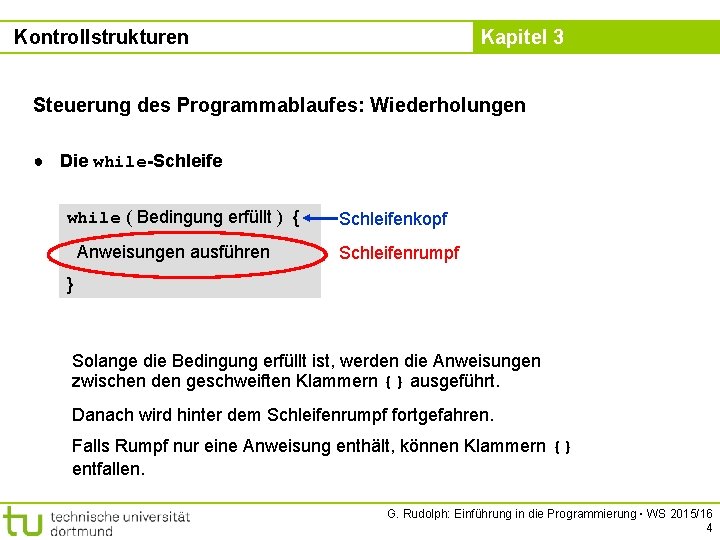 Kontrollstrukturen

Kapitel 3

Steuerung des Programmablaufes: Wiederholungen

● Die while-Schleife

while ( Bedingung erfüllt ) {
Anweisungen ausführen
}

Schleifenkopf

Schleifenrumpf

Solange die Bedingung erfüllt ist, werden die Anweisungen zwischen den geschweiften Klammern { } ausgeführt.

Danach wird hinter dem Schleifenrumpf fortgefahren.

Falls Rumpf nur eine Anweisung enthält, können Klammern { } entfallen.

tu technische universität dortmund

G. Rudolph: Einführung in die Programmierung ▪ WS 2015/16
4